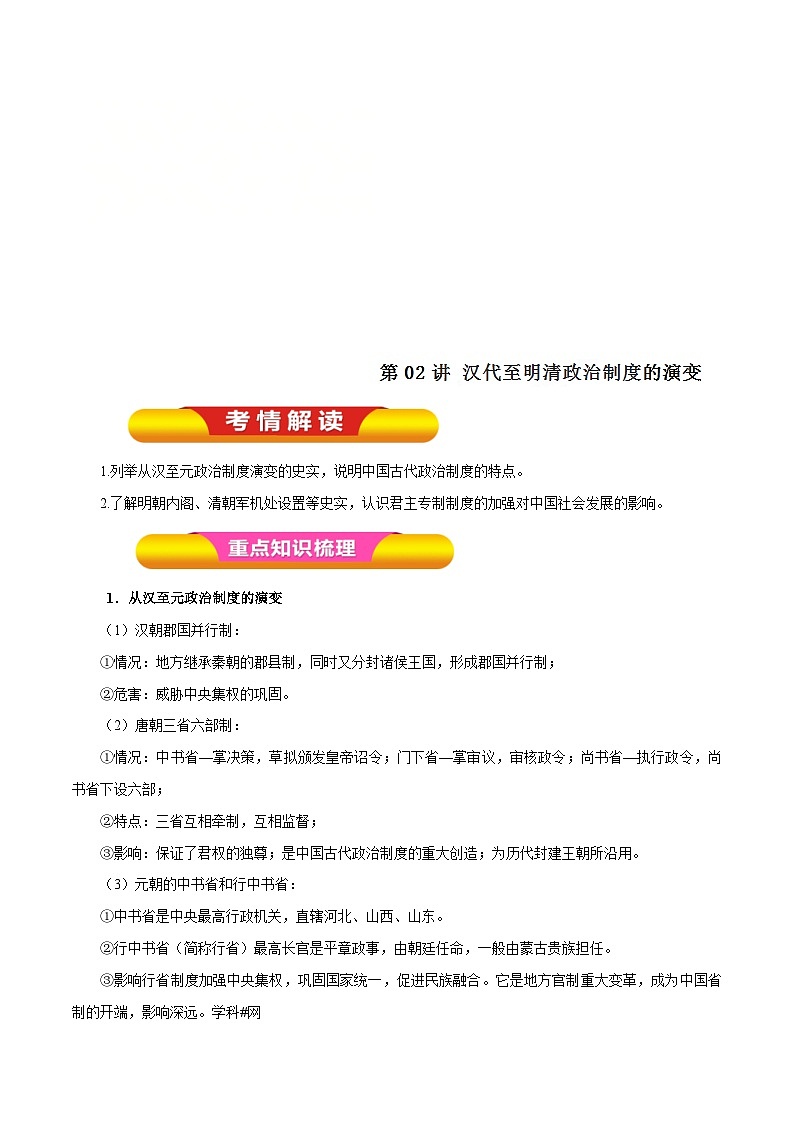 第 02 讲 汉代至明清政治制度的演变

考情解读

1.列举从汉至元政治制度演变的史实，说明中国古代政治制度的特点。

2.了解明朝内阁、清朝军机处设置等史实，认识君主专制制度的加强对中国社会发展的影响。

重点知识梳理

1．从汉至元政治制度的演变

（1）汉朝郡国并行制：

①情况：地方继承秦朝的郡县制，同时又分封诸侯王国，形成郡国并行制；

②危害：威胁中央集权的巩固。

（2）唐朝三省六部制：

①情况：中书省—掌决策，草拟颁发皇帝诏令；门下省—掌审议，审核政令；尚书省—执行政令，尚书省下设六部；

②特点：三省互相牵制，互相监督；

③影响：保证了君权的独尊；是中国古代政治制度的重大创造；为历代封建王朝所沿用。

（3）元朝的中书省和行中书省：

①中书省是中央最高行政机关，直辖河北、山西、山东。

②行中书省（简称行省）最高长官是平章政事，由朝廷任命，一般由蒙古贵族担任。

③影响行省制度加强中央集权，巩固国家统一，促进民族融合。它是地方官制重大变革，成为中国省制的开端，影响深远。学科#网